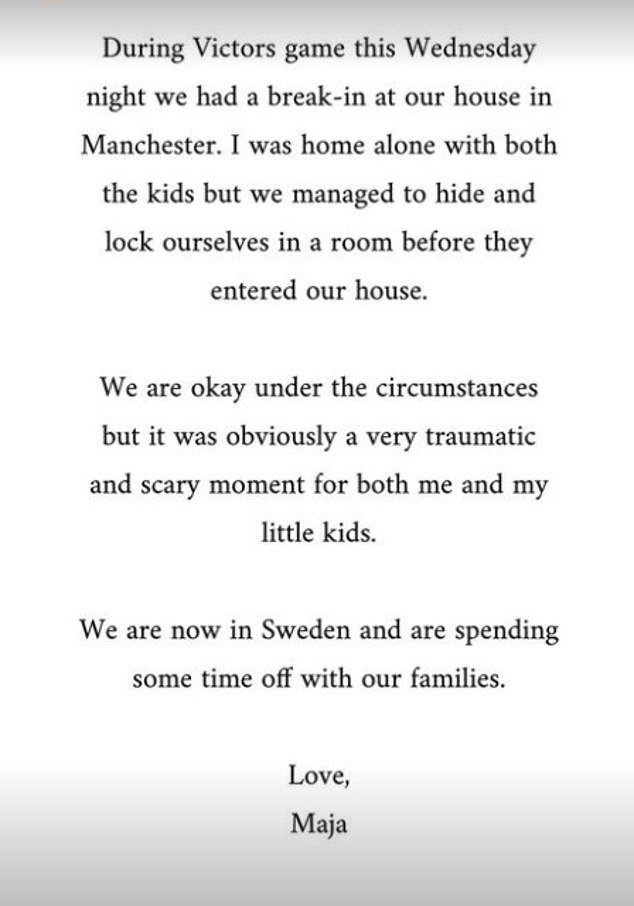 During Victors game this Wednesday night we had a break-in at our house in Manchester. I was home alone with both the kids but we managed to hide and lock ourselves in a room before they entered our house.

We are okay under the circumstances but it was obviously a very traumatic and scary moment for both me and my little kids.

We are now in Sweden and are spending some time off with our families.

Love,
Maja